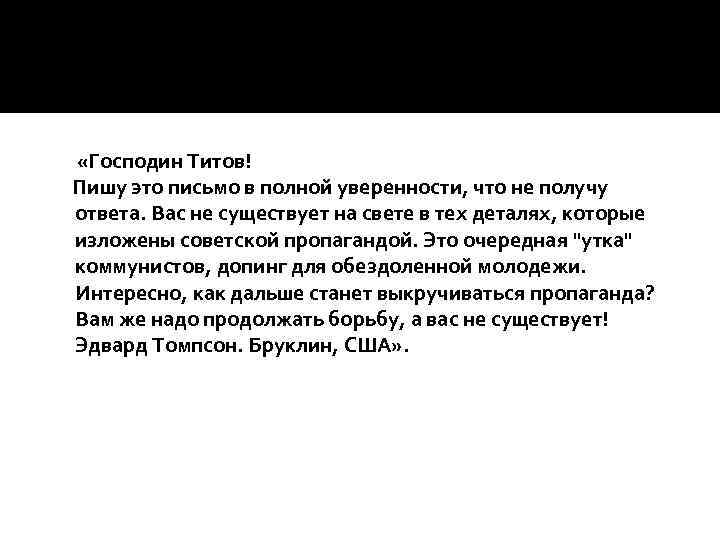 «Господин Титов!
Пишу это письмо в полной уверенности, что не получу ответа. Вас не существует на свете в тех деталях, которые изложены советской пропагандой. Это очередная "утка" коммунистов, допинг для обездоленной молодежи. Интересно, как дальше станет выкручиваться пропаганда? Вам же надо продолжать борьбу, а вас не существует! Эдвард Томпсон. Бруклин, США».